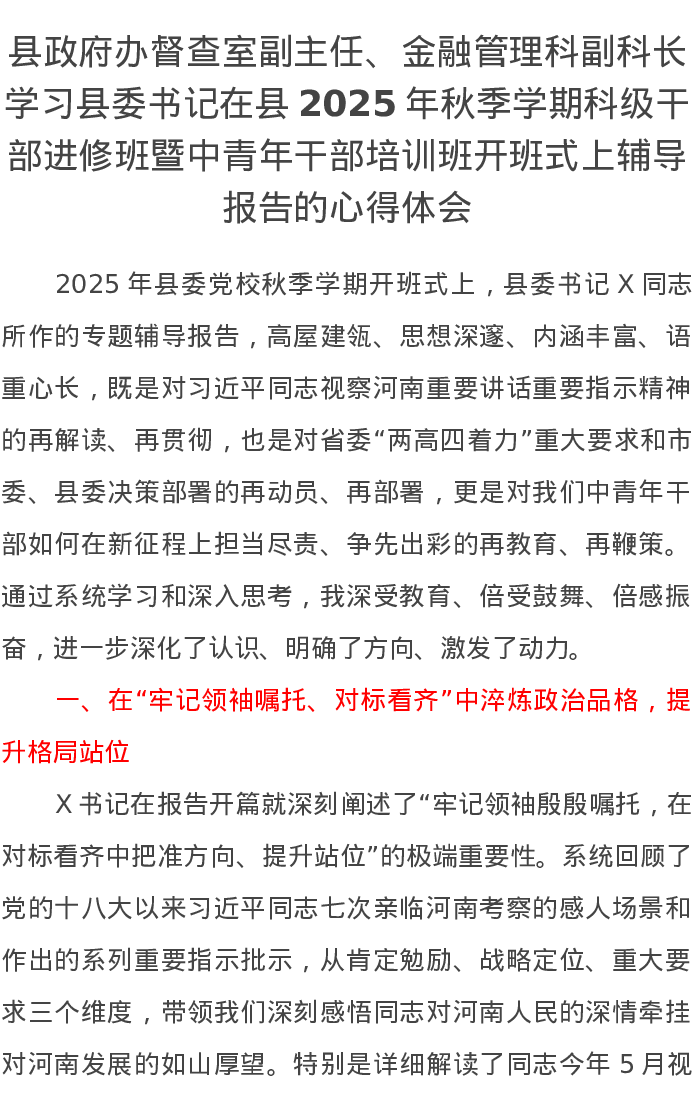 县政府办督查室副主任、金融管理科副科长学习县委书记在县 2025 年秋季学期科级干部进修班暨中青年干部培训班开班式上辅导报告的心得体会

2025 年县委党校秋季学期开班式上，县委书记 X 同志所作的专题辅导报告，高屋建瓴、思想深邃、内涵丰富、语重心长，既是对习近平同志视察河南重要讲话重要指示精神的再解读、再贯彻，也是对省委“两高四着力”重大要求和市委、县委决策部署的再动员、再部署，更是对我们中青年干部如何在新征程上担当尽责、争先出彩的再教育、再鞭策。通过系统学习和深入思考，我深受教育、倍受鼓舞、倍感振奋，进一步深化了认识、明确了方向、激发了动力。

一、在“牢记领袖嘱托、对标看齐”中淬炼政治品格，提升格局站位

X 书记在报告开篇就深刻阐述了“牢记领袖殷殷嘱托，在对标看齐中把准方向、提升站位”的极端重要性。系统回顾了党的十八大以来习近平同志七次亲临河南考察的感人场景和作出的系列重要指示批示，从肯定勉励、战略定位、重大要求三个维度，带领我们深刻感悟同志对河南人民的深情牵挂对河南发展的如山厚望。特别是详细解读了同志今年 5 月视